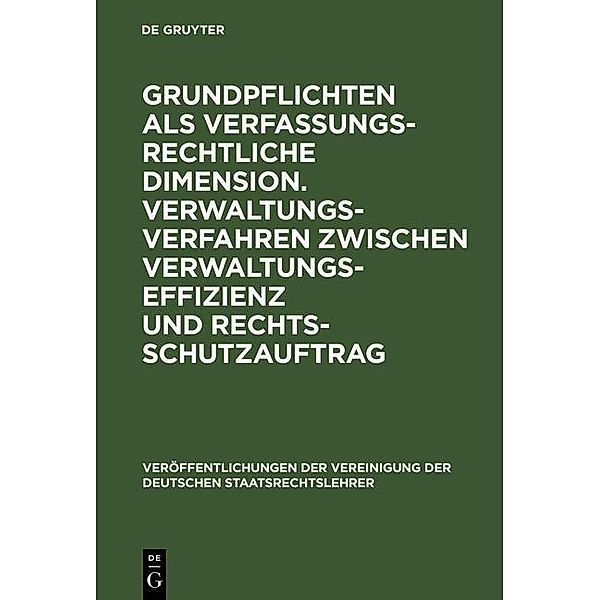 DE GRUYTER

GRUNDPFLICHTEN ALS VERFASSUNGSRECHTLICHE DIMENSION. VERWALTUNGSVERFAHREN ZWISCHEN VERWALTUNGSEFFIZIENZ UND RECHTSSCHUTZAUFTRAG

VERÖFFENTLICHUNGEN DER VEREINIGUNG DER DEUTSCHEN STAATSRECHTSLEHRER

DE
G